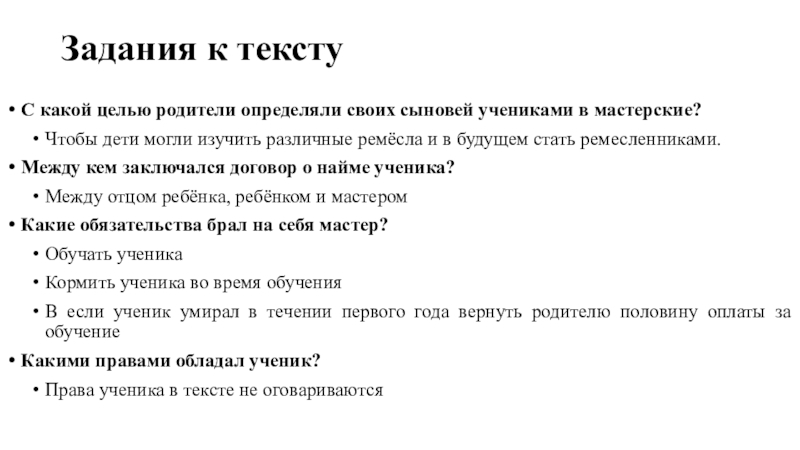 Задания к тексту

• С какой целью родители определяли своих сыновей учениками в мастерские?

• Чтобы дети могли изучить различные ремёсла и в будущем стать ремесленниками.

• Между кем заключался договор о найме ученика?

• Между отцом ребёнка, ребёнком и мастером

• Какие обязательства брал на себя мастер?

• Обучать ученика

• Кормить ученика во время обучения

• В если ученик умирал в течении первого года вернуть родителю половину оплаты за обучение

• Какими правами обладал ученик?

• Права ученика в тексте не оговариваются